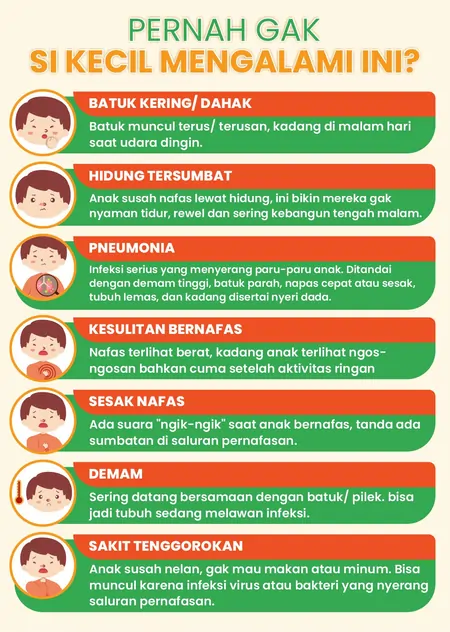 PERNAH GAK
SI KECIL MENGALAMI INI?

BATUK KERING/ DAHAK
Batuk muncul terus/ terusan, kadang di malam hari saat udara dingin.

HIDUNG TERSUMBAT
Anak susah nafas lewat hidung, ini bikin mereka gak nyaman tidur, rewel dan sering kebangun tengah malam.

PNEUMONIA
Infeksi serius yang menyerang paru-paru anak. Ditandai dengan demam tinggi, batuk parah, napas cepat atau sesak, tubuh lemas, dan kadang disertai nyeri dada.

KESULITAN BERNAFAS
Nafas terlihat berat, kadang anak terlihat ngos-ngosan bahkan cuma setelah aktivitas ringan

SESAK NAFAS
Ada suara "ngik-ngik" saat anak bernafas, tanda ada sumbatan di saluran pernafasan.

DEMAM
Sering datang bersamaan dengan batuk/ pilek. bisa jadi tubuh sedang melawan infeksi.

SAKIT TENGGOROKAN
Anak susah nelan, gak mau makan atau minum. Bisa muncul karena infeksi virus atau bakteri yang nyerang saluran pernafasan.